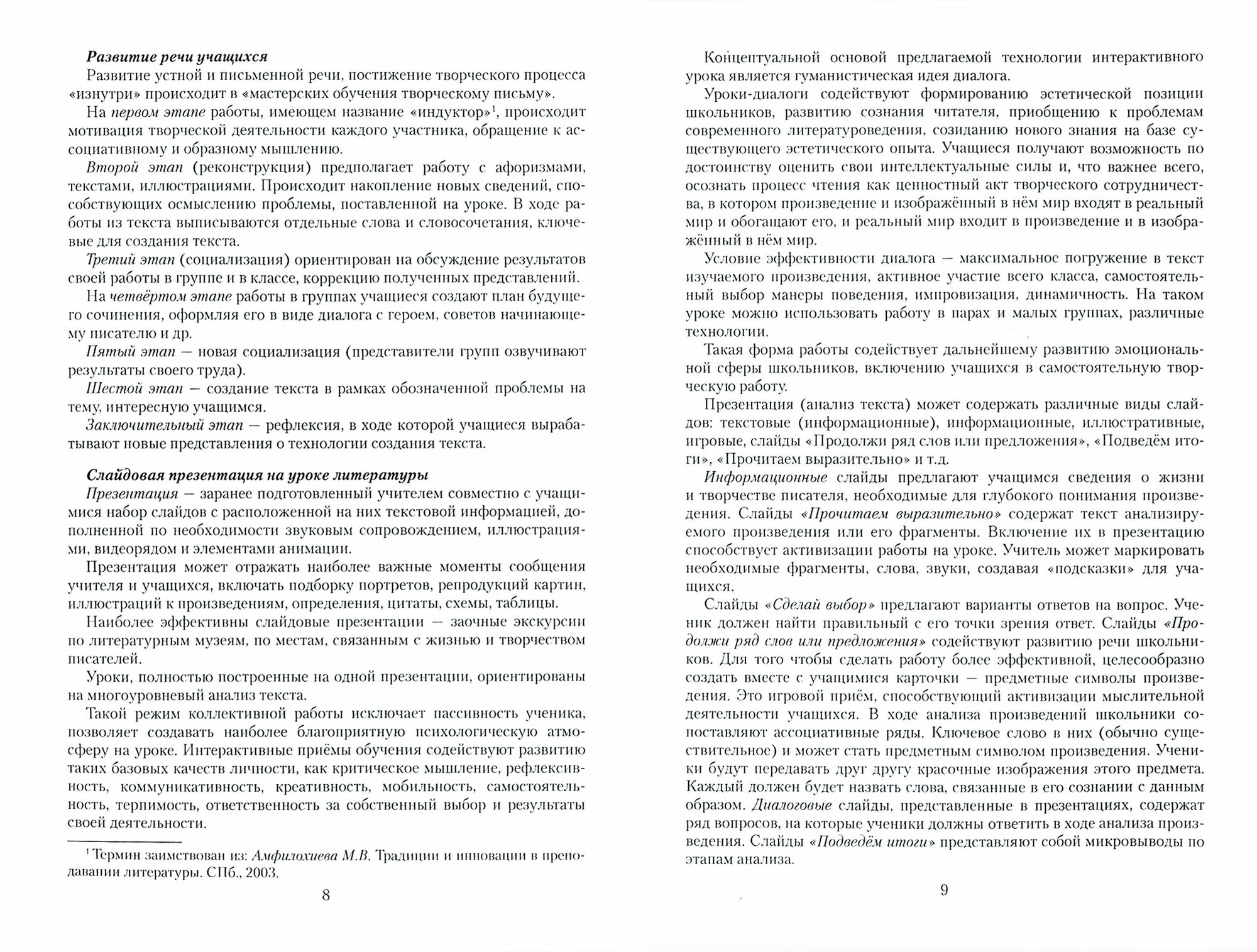 Развитие речи учащихся

Развитие устной и письменной речи, постижение творческого процесса «изнутри» происходит в «мастерских обучения творческому письму».

На первом этапе работы, имеющем название «индуктор»$^1$, происходит мотивация творческой деятельности каждого участника, обращение к ассоциативному и образному мышлению.

Второй этап (реконструкция) предполагает работу с афоризмами, текстами, иллюстрациями. Происходит накопление новых сведений, способствующих осмыслению проблемы, поставленной на уроке. В ходе работы из текста выписываются отдельные слова и словосочетания, ключевые для создания текста.

Третий этап (социализация) ориентирован на обсуждение результатов своей работы в группе и в классе, коррекцию полученных представлений.

На четвёртом этапе работы в группах учащиеся создают план будущего сочинения, оформляя его в виде диалога с героем, советов начинающему писателю и др.

Пятый этап — новая социализация (представители групп озвучивают результаты своего труда).

Шестой этап — создание текста в рамках обозначенной проблемы на тему, интересную учащимся.

Заключительный этап — рефлексия, в ходе которой учащиеся вырабатывают новые представления о технологии создания текста.

Слайдовая презентация на уроке литературы

Презентация — заранее подготовленный учителем совместно с учащимися набор слайдов с расположенной на них текстовой информацией, дополненной по необходимости звуковым сопровождением, иллюстрациями, видеорядом и элементами анимации.

Презентация может отражать наиболее важные моменты сообщения учителя и учащихся, включать подборку портретов, репродукций картин, иллюстраций к произведениям, определения, цитаты, схемы, таблицы.

Наиболее эффективны слайдовые презентации — заочные экскурсии по литературным музеям, по местам, связанным с жизнью и творчеством писателей.

Уроки, полностью построенные на одной презентации, ориентированы на многоуровневый анализ текста.

Такой режим коллективной работы исключает пассивность ученика, позволяет создавать наиболее благоприятную психологическую атмосферу на уроке. Интерактивные приёмы обучения содействуют развитию таких базовых качеств личности, как критическое мышление, рефлексивность, коммуникативность, креативность, мобильность, самостоятельность, терпимость, ответственность за собственный выбор и результаты своей деятельности.

$^1$ Термин заимствован из: Амфилохиева М.В. Традиции и инновации в преподавании литературы. СПб., 2003.

8

Концептуальной основой предлагаемой технологии интерактивного урока является гуманистическая идея диалога.

Уроки-диалоги содействуют формированию эстетической позиции школьников, развитию сознания читателя, приобщению к проблемам современного литературоведения, созиданию нового знания на базе существующего эстетического опыта. Учащиеся получают возможность по достоинству оценить свои интеллектуальные силы и, что важнее всего, осознать процесс чтения как ценностный акт творческого сотрудничества, в котором произведение и изображённый в нём мир входят в реальный мир и обогащают его, и реальный мир входит в произведение и в изображённый в нём мир.

Условие эффективности диалога — максимальное погружение в текст изучаемого произведения, активное участие всего класса, самостоятельный выбор манеры поведения, импровизация, динамичность. На таком уроке можно использовать работу в парах и малых группах, различные технологии.

Такая форма работы содействует дальнейшему развитию эмоциональной сферы школьников, включению учащихся в самостоятельную творческую работу.

Презентация (анализ текста) может содержать различные виды слайдов: текстовые (информационные), информационные, иллюстративные, игровые, слайды «Продолжи ряд слов или предложения», «Подведём итоги», «Прочитаем выразительно» и т.д.

Информационные слайды предлагают учащимся сведения о жизни и творчестве писателя, необходимые для глубокого понимания произведения. Слайды «Прочитаем выразительно» содержат текст анализируемого произведения или его фрагменты. Включение их в презентацию способствует активизации работы на уроке. Учитель может маркировать необходимые фрагменты, слова, звуки, создавая «подсказки» для учащихся.

Слайды «Сделай выбор» предлагают варианты ответов на вопрос. Ученик должен найти правильный с его точки зрения ответ. Слайды «Продолжи ряд слов или предложения» содействуют развитию речи школьников. Для того чтобы сделать работу более эффективной, целесообразно создать вместе с учащимися карточки — предметные символы произведения. Это игровой приём, способствующий активизации мыслительной деятельности учащихся. В ходе анализа произведений школьники сопоставляют ассоциативные ряды. Ключевое слово в них (обычно существительное) и может стать предметным символом произведения. Ученики будут передавать друг другу красочные изображения этого предмета. Каждый должен будет назвать слова, связанные в его сознании с данным образом. Диалоговые слайды, представленные в презентациях, содержат ряд вопросов, на которые ученики должны ответить в ходе анализа произведения. Слайды «Подведём итоги» представляют собой микровыводы по этапам анализа.

9